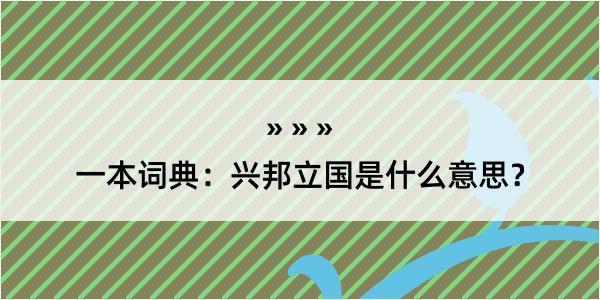 » » »

一本词典：兴邦立国是什么意思？